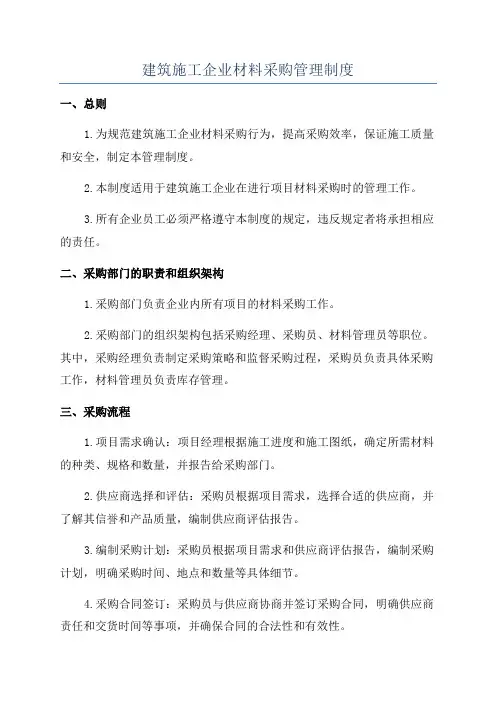 建筑施工企业材料采购管理制度

一、总则

1.为规范建筑施工企业材料采购行为，提高采购效率，保证施工质量和安全，制定本管理制度。

2.本制度适用于建筑施工企业在进行项目材料采购时的管理工作。

3.所有企业员工必须严格遵守本制度的规定，违反规定者将承担相应的责任。

二、采购部门的职责和组织架构

1.采购部门负责企业内所有项目的材料采购工作。

2.采购部门的组织架构包括采购经理、采购员、材料管理员等职位。其中，采购经理负责制定采购策略和监督采购过程，采购员负责具体采购工作，材料管理员负责库存管理。

三、采购流程

1.项目需求确认：项目经理根据施工进度和施工图纸，确定所需材料的种类、规格和数量，并报告给采购部门。

2.供应商选择和评估：采购员根据项目需求，选择合适的供应商，并了解其信誉和产品质量，编制供应商评估报告。

3.编制采购计划：采购员根据项目需求和供应商评估报告，编制采购计划，明确采购时间、地点和数量等具体细节。

4.采购合同签订：采购员与供应商协商并签订采购合同，明确供应商责任和交货时间等事项，并确保合同的合法性和有效性。